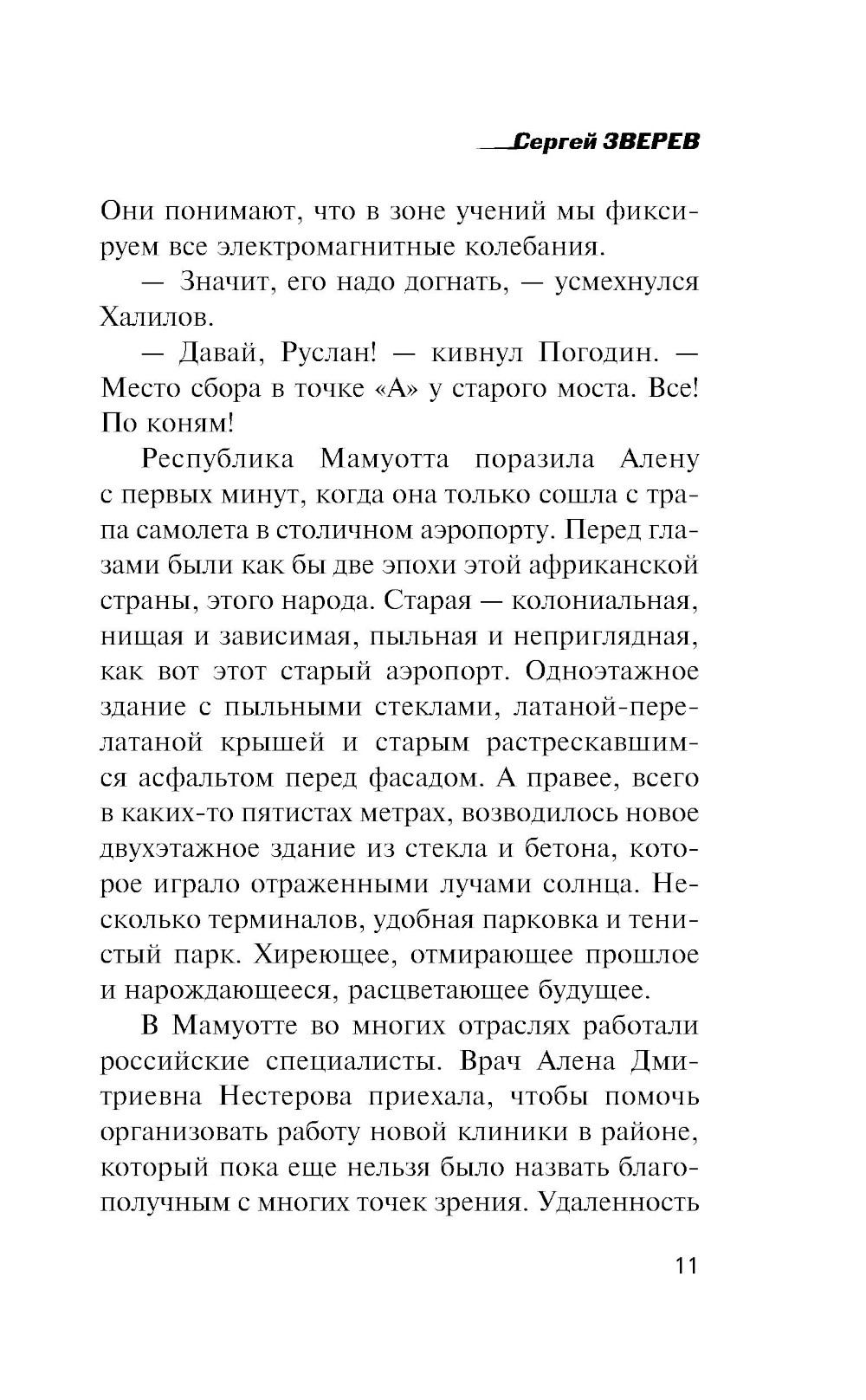 Сергей ЗВЕРЕВ

Они понимают, что в зоне учений мы фиксируем все электромагнитные колебания.

— Значит, его надо догнать, — усмехнулся Халилов.

— Давай, Руслан! — кивнул Погодин. — Место сбора в точке «А» у старого моста. Все! По коням!

Республика Мамуотта поразила Алену с первых минут, когда она только сошла с трапа самолета в столичном аэропорту. Перед глазами были как бы две эпохи этой африканской страны, этого народа. Старая — колониальная, нищая и зависимая, пыльная и неприглядная, как вот этот старый аэропорт. Одноэтажное здание с пыльными стеклами, латаной-перелатаной крышей и старым растрескавшимся асфальтом перед фасадом. А правее, всего в каких-то пятистах метрах, возводилось новое двухэтажное здание из стекла и бетона, которое играло отраженными лучами солнца. Несколько терминалов, удобная парковка и тенистый парк. Хиреющее, отмирающее прошлое и нарождающееся, расцветающее будущее.

В Мамуотте во многих отраслях работали российские специалисты. Врач Алена Дмитриевна Нестерова приехала, чтобы помочь организовать работу новой клиники в районе, который пока еще нельзя было назвать благополучным с многих точек зрения. Удаленность

11